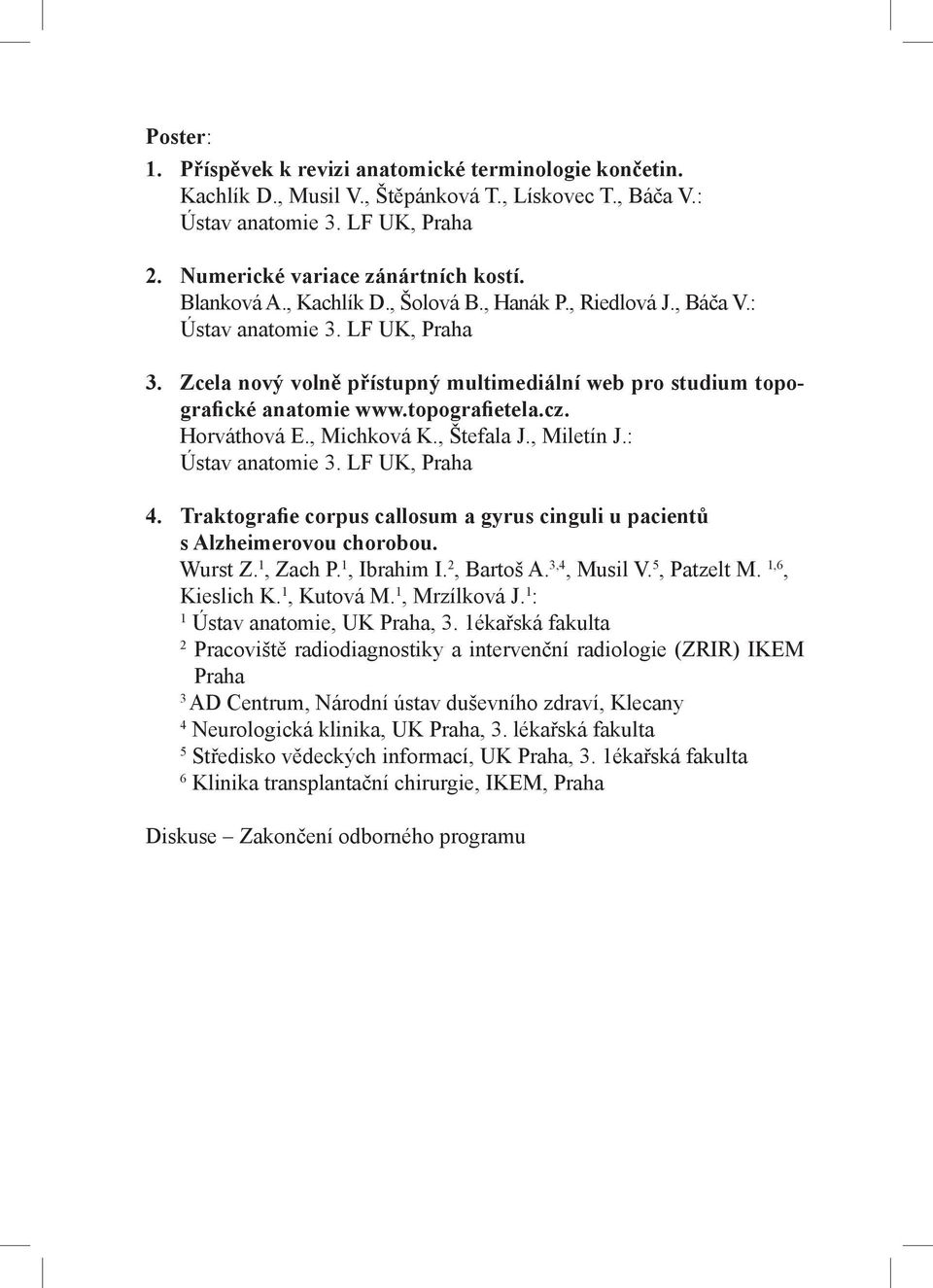 Poster:

1. Příspěvek k revizi anatomické terminologie končetin.
Kachlík D., Musil V., Štěpánková T., Lískovec T., Báča V.:
Ústav anatomie 3. LF UK, Praha

2. Numerické variace zánártních kostí.
Blanková A., Kachlík D., Šolová B., Hanák P., Riedlová J., Báča V.:
Ústav anatomie 3. LF UK, Praha

3. Zcela nový volně přístupný multimediální web pro studium topografické anatomie www.topografietela.cz.
Horváthová E., Michková K., Štefala J., Miletín J.:
Ústav anatomie 3. LF UK, Praha

4. Traktografie corpus callosum a gyrus cinguli u pacientů s Alzheimerovou chorobou.
Wurst Z.$^1$, Zach P.$^1$, Ibrahim I.$^2$, Bartoš A.$^{3,4}$, Musil V.$^5$, Patzelt M. $^{1,6}$, Kieslich K.$^1$, Kutová M.$^1$, Mrzílková J.$^1$:
$^1$ Ústav anatomie, UK Praha, 3. 1ékařská fakulta
$^2$ Pracoviště radiodiagnostiky a intervenční radiologie (ZRIR) IKEM Praha
$^3$ AD Centrum, Národní ústav duševního zdraví, Klecany
$^4$ Neurologická klinika, UK Praha, 3. lékařská fakulta
$^5$ Středisko vědeckých informací, UK Praha, 3. 1ékařská fakulta
$^6$ Klinika transplantační chirurgie, IKEM, Praha

Diskuse – Zakončení odborného programu